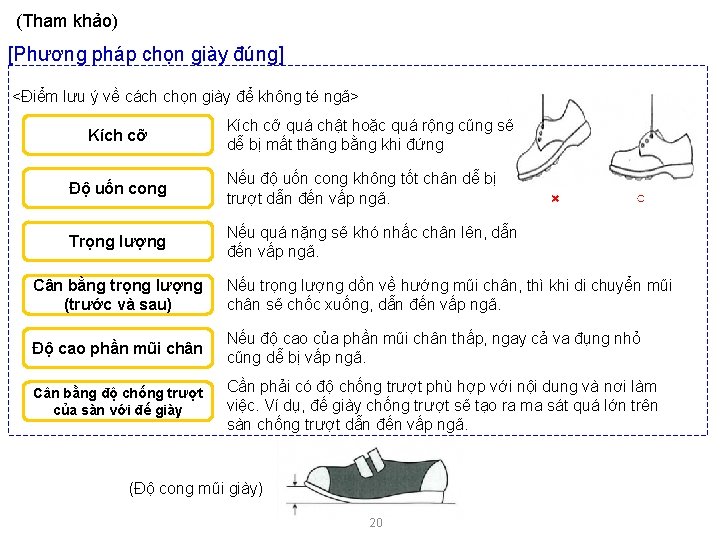 (Tham khảo)

[Phương pháp chọn giày đúng]

<Điểm lưu ý về cách chọn giày để không té ngã>

Kích cỡ

Kích cỡ quá chật hoặc quá rộng cũng sẽ dễ bị mất thăng bằng khi đứng

×

○

Độ uốn cong

Nếu độ uốn cong không tốt chân dễ bị trượt dẫn đến vấp ngã.

Trọng lượng

Nếu quá nặng sẽ khó nhấc chân lên, dẫn đến vấp ngã.

Cân bằng trọng lượng (trước và sau)

Nếu trọng lượng dồn về hướng mũi chân, thì khi di chuyển mũi chân sẽ chốc xuống, dẫn đến vấp ngã.

Độ cao phần mũi chân

Nếu độ cao của phần mũi chân thấp, ngay cả va đụng nhỏ cũng dễ bị vấp ngã.

Cân bằng độ chống trượt của sàn với đế giày

Cần phải có độ chống trượt phù hợp với nội dung và nơi làm việc. Ví dụ, đế giày chống trượt sẽ tạo ra ma sát quá lớn trên sàn chống trượt dẫn đến vấp ngã.

(Độ cong mũi giày)

20